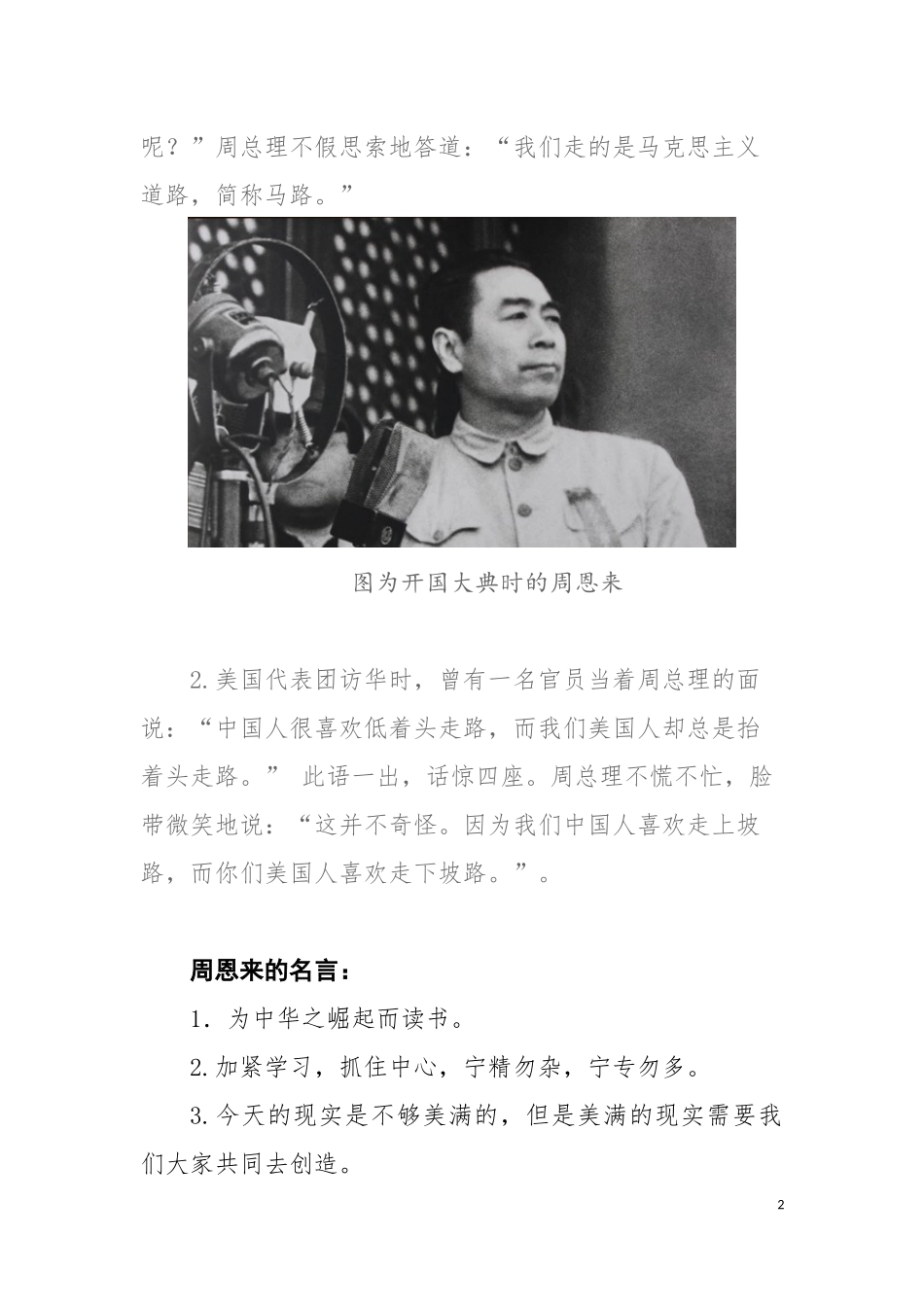 呢？”周总理不假思索地答道：“我们走的是马克思主义道路，简称马路。”

图为开国大典时的周恩来

2.美国代表团访华时，曾有一名官员当着周总理的面说：“中国人很喜欢低着头走路，而我们美国人却总是抬着头走路。” 此语一出，话惊四座。周总理不慌不忙，脸带微笑地说：“这并不奇怪。因为我们中国人喜欢走上坡路，而你们美国人喜欢走下坡路。”。

周恩来的名言：

1．为中华之崛起而读书。

2.加紧学习，抓住中心，宁精勿杂，宁专勿多。

3.今天的现实是不够美满的，但是美满的现实需要我们大家共同去创造。

2